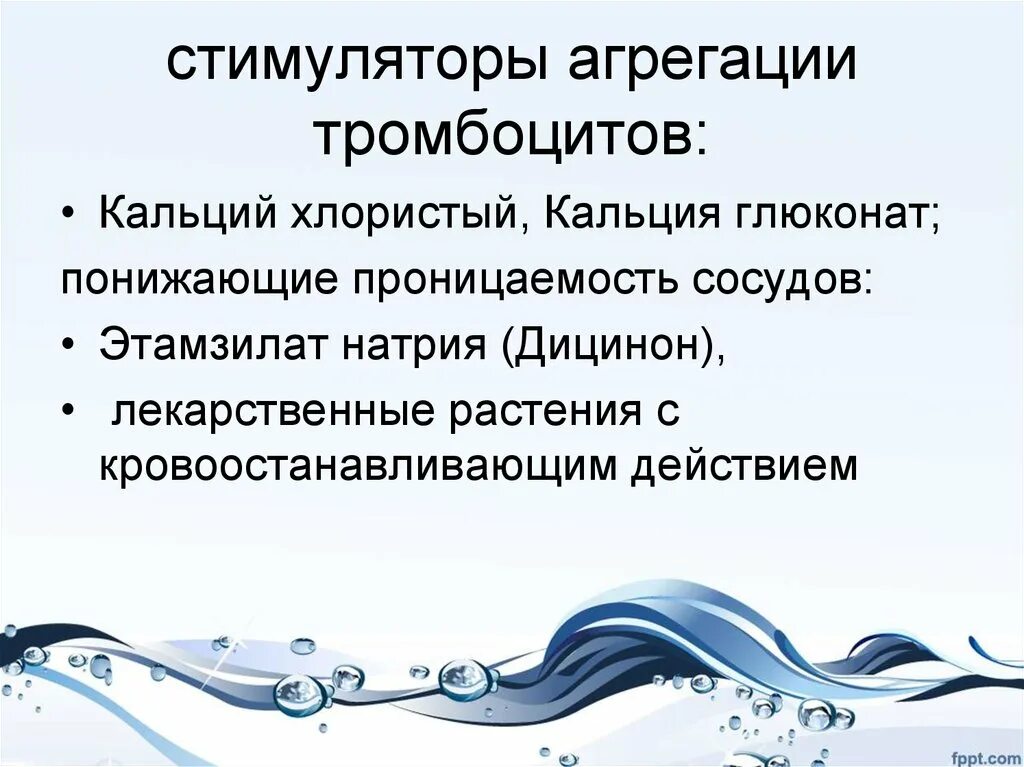 стимуляторы агрегации тромбоцитов:

• Кальций хлористый, Кальция глюконат;

понижающие проницаемость сосудов:

• Этамзилат натрия (Дицинон),

• лекарственные растения с кровоостанавливающим действием

fppt.com